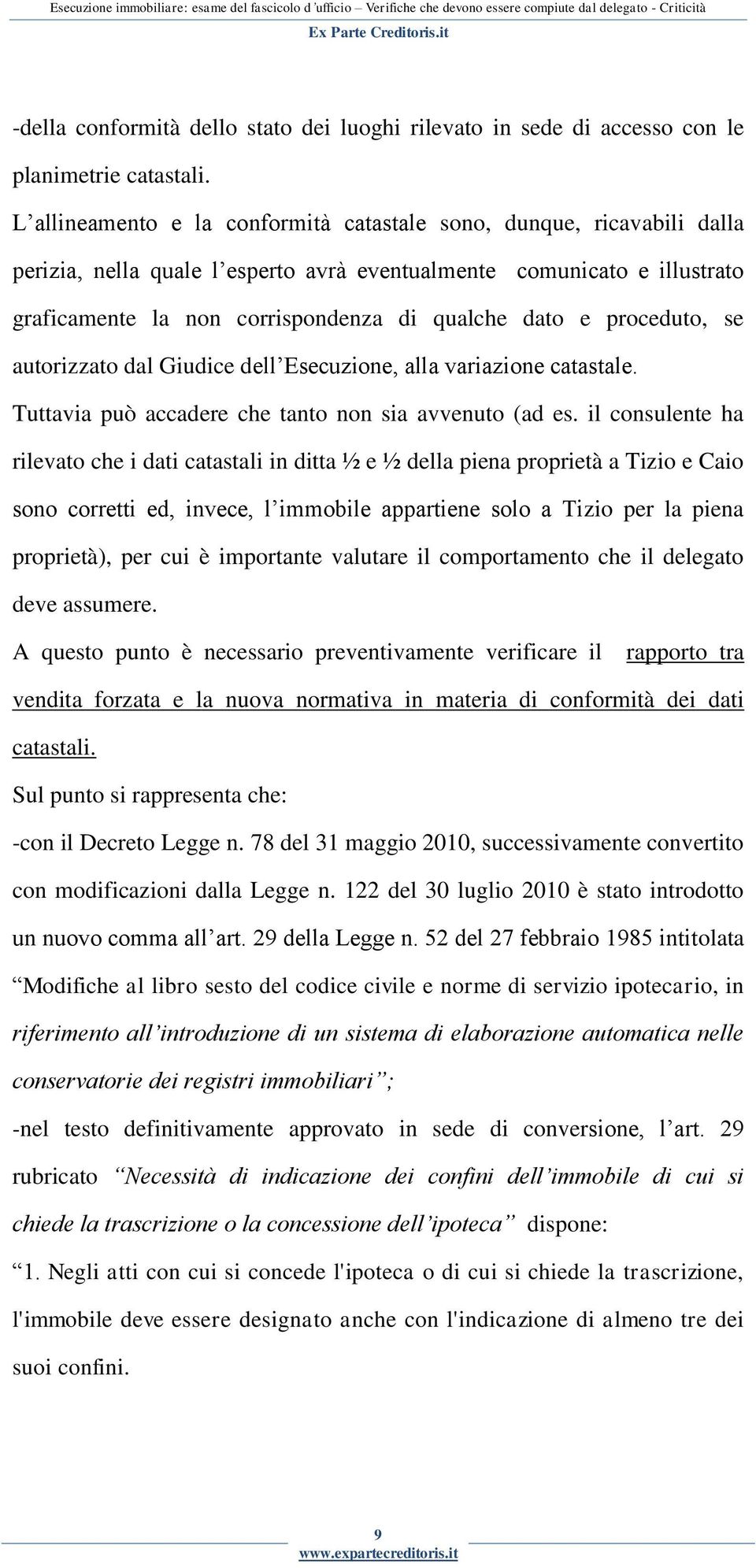 Esecuzione immobiliare: esame del fascicolo d'ufficio – Verifiche che devono essere compiute dal delegato - Criticità
Ex Parte Creditoris.it

-della conformità dello stato dei luoghi rilevato in sede di accesso con le planimetrie catastali.

L'allineamento e la conformità catastale sono, dunque, ricavabili dalla perizia, nella quale l'esperto avrà eventualmente comunicato e illustrato graficamente la non corrispondenza di qualche dato e proceduto, se autorizzato dal Giudice dell'Esecuzione, alla variazione catastale.

Tuttavia può accadere che tanto non sia avvenuto (ad es. il consulente ha rilevato che i dati catastali in ditta ½ e ½ della piena proprietà a Tizio e Caio sono corretti ed, invece, l'immobile appartiene solo a Tizio per la piena proprietà), per cui è importante valutare il comportamento che il delegato deve assumere.

A questo punto è necessario preventivamente verificare il rapporto tra vendita forzata e la nuova normativa in materia di conformità dei dati catastali.

Sul punto si rappresenta che:

-con il Decreto Legge n. 78 del 31 maggio 2010, successivamente convertito con modificazioni dalla Legge n. 122 del 30 luglio 2010 è stato introdotto un nuovo comma all'art. 29 della Legge n. 52 del 27 febbraio 1985 intitolata "Modifiche al libro sesto del codice civile e norme di servizio ipotecario, in riferimento all'introduzione di un sistema di elaborazione automatica nelle conservatorie dei registri immobiliari";

-nel testo definitivamente approvato in sede di conversione, l'art. 29 rubricato "Necessità di indicazione dei confini dell'immobile di cui si chiede la trascrizione o la concessione dell'ipoteca" dispone:

"1. Negli atti con cui si concede l'ipoteca o di cui si chiede la trascrizione, l'immobile deve essere designato anche con l'indicazione di almeno tre dei suoi confini.

9
www.expartecreditoris.it